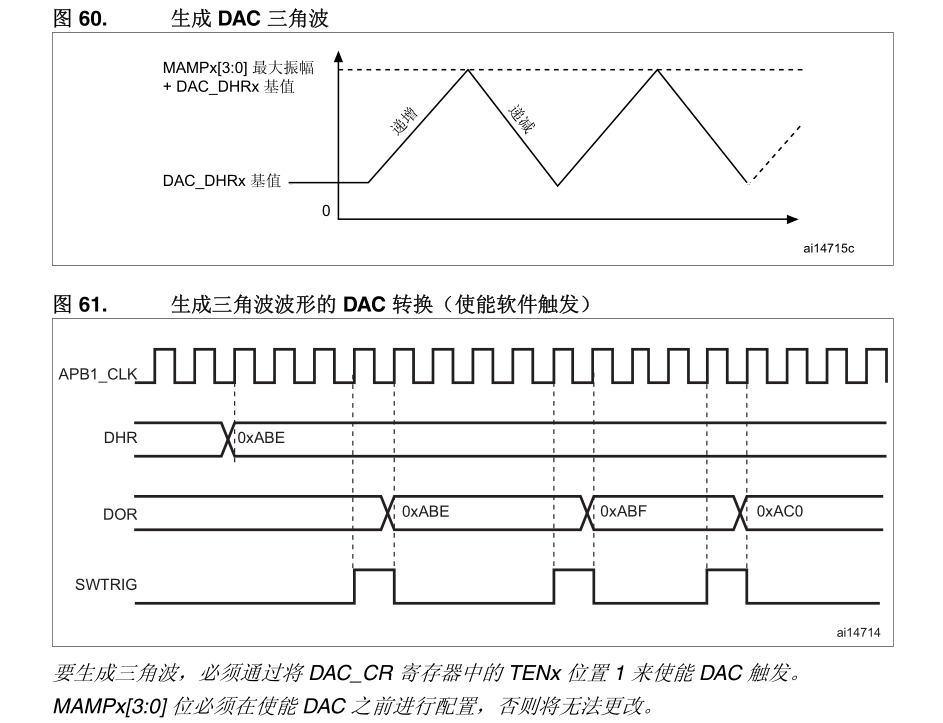 图 60. 生成 DAC 三角波

MAMPx[3:0] 最大振幅 + DAC_DHRx 基值

递增

递减

DAC_DHRx 基值

0

ai14715c

图 61. 生成三角波波形的 DAC 转换（使能软件触发）

APB1_CLK

DHR

0xABE

DOR

0xABE

0xABF

0xAC0

SWTRIG

ai14714

要生成三角波，必须通过将 DAC_CR 寄存器中的 TENx 位置 1 来使能 DAC 触发。

MAMPx[3:0] 位必须在使能 DAC 之前进行配置，否则将无法更改。